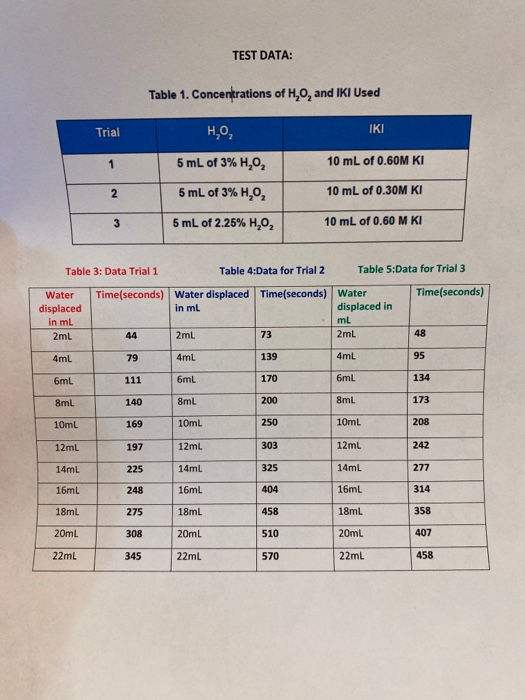 TEST DATA:

Table 1. Concentrations of $H_2O_2$ and IKI Used

| Trial | $H_2O_2$ | IKI |
|---|---|---|
| 1 | 5 mL of 3% $H_2O_2$ | 10 mL of 0.60M KI |
| 2 | 5 mL of 3% $H_2O_2$ | 10 mL of 0.30M KI |
| 3 | 5 mL of 2.25% $H_2O_2$ | 10 mL of 0.60 M KI |

Table 3: Data Trial 1

Table 4:Data for Trial 2

Table 5:Data for Trial 3

| Water displaced in mL | Time(seconds) | Water displaced in mL | Time(seconds) | Water displaced in mL | Time(seconds) |
|---|---|---|---|---|---|
| 2mL | 44 | 2mL | 73 | 2mL | 48 |
| 4mL | 79 | 4mL | 139 | 4mL | 95 |
| 6mL | 111 | 6mL | 170 | 6mL | 134 |
| 8mL | 140 | 8mL | 200 | 8mL | 173 |
| 10mL | 169 | 10mL | 250 | 10mL | 208 |
| 12mL | 197 | 12mL | 303 | 12mL | 242 |
| 14mL | 225 | 14mL | 325 | 14mL | 277 |
| 16mL | 248 | 16mL | 404 | 16mL | 314 |
| 18mL | 275 | 18mL | 458 | 18mL | 358 |
| 20mL | 308 | 20mL | 510 | 20mL | 407 |
| 22mL | 345 | 22mL | 570 | 22mL | 458 |